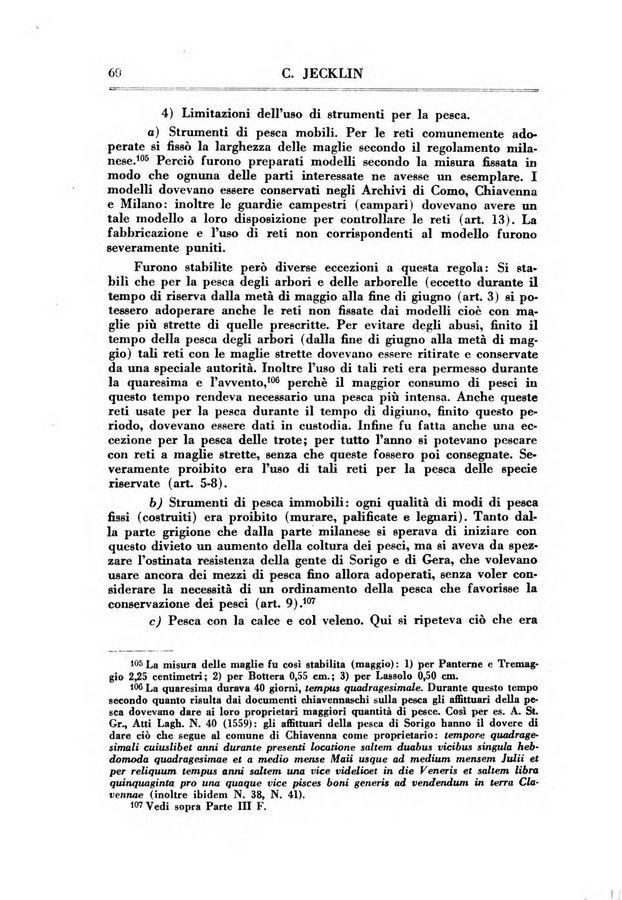 60 C. JECKLIN

4) Limitazioni dell'uso di strumenti per la pesca.

a) Strumenti di pesca mobili. Per le reti comunemente adoperate si fissò la larghezza delle maglie secondo il regolamento milanese.$^{105}$ Perciò furono preparati modelli secondo la misura fissata in modo che ognuna delle parti interessate ne avesse un esemplare. I modelli dovevano essere conservati negli Archivi di Como, Chiavenna e Milano: inoltre le guardie campestri (campari) dovevano avere un tale modello a loro disposizione per controllare le reti (art. 13). La fabbricazione e l'uso di reti non corrispondenti al modello furono severamente puniti.

Furono stabilite però diverse eccezioni a questa regola: Si stabilì che per la pesca degli arbori e delle arborelle (eccetto durante il tempo di riserva dalla metà di maggio alla fine di giugno (art. 3) si potessero adoperare anche le reti non fissate dai modelli cioè con maglie più strette di quelle prescritte. Per evitare degli abusi, finito il tempo della pesca degli arbori (dalla fine di giugno alla metà di maggio) tali reti con le maglie strette dovevano essere ritirate e conservate da una speciale autorità. Inoltre l'uso di tali reti era permesso durante la quaresima e l'avvento,$^{106}$ perchè il maggior consumo di pesci in questo tempo rendeva necessario una pesca più intensa. Anche queste reti usate per la pesca durante il tempo di digiuno, finito questo periodo, dovevano essere dati in custodia. Infine fu fatta anche una eccezione per la pesca delle trote; per tutto l'anno si potevano pescare con reti a maglie strette, senza che queste fossero poi consegnate. Severamente proibito era l'uso di tali reti per la pesca delle specie riservate (art. 5-8).

b) Strumenti di pesca immobili: ogni qualità di modi di pesca fissi (costruiti) era proibito (murare, palificate e legnari). Tanto dalla parte grigione che dalla parte milanese si sperava di iniziare con questo divieto un aumento della coltura dei pesci, ma si aveva da spezzare l'ostinata resistenza della gente di Sorigo e di Gera, che volevano usare ancora dei mezzi di pesca fino allora adoperati, senza voler considerare la necessità di un ordinamento della pesca che favorisse la conservazione dei pesci (art. 9).$^{107}$

c) Pesca con la calce e col veleno. Qui si ripeteva ciò che era

$^{105}$ La misura delle maglie fu così stabilita (maggio): 1) per Panterne e Tremaggio 2,25 centimetri; 2) per Bottera 0,55 cm.; 3) per Lassolo 0,50 cm.

$^{106}$ La quaresima durava 40 giorni, tempus quadragesimale. Durante questo tempo secondo quanto risulta dai documenti chiavennaschi sulla pesca gli affittuari della pesca dovevano dare ai loro proprietari maggiori quantità di pesce. Così per es. A. St. Gr., Atti Lagh. N. 40 (1559): gli affittuari della pesca di Sorigo hanno il dovere di dare ciò che segue al comune di Chiavenna come proprietario: tempore quadragesimali cuiuslibet anni durante presenti locatione saltem duabus vicibus singula hebdomoda quadragesimae et a medio mense Maii usque ad medium mensem Julii et per reliquum tempus anni saltem una vice videlicet in die Veneris et saltem libra quinquaginta pro una quaque vice pisces boni generis ad vendendum in terra Clavennae (inoltre ibidem N. 38, N. 41).

$^{107}$ Vedi sopra Parte III F.